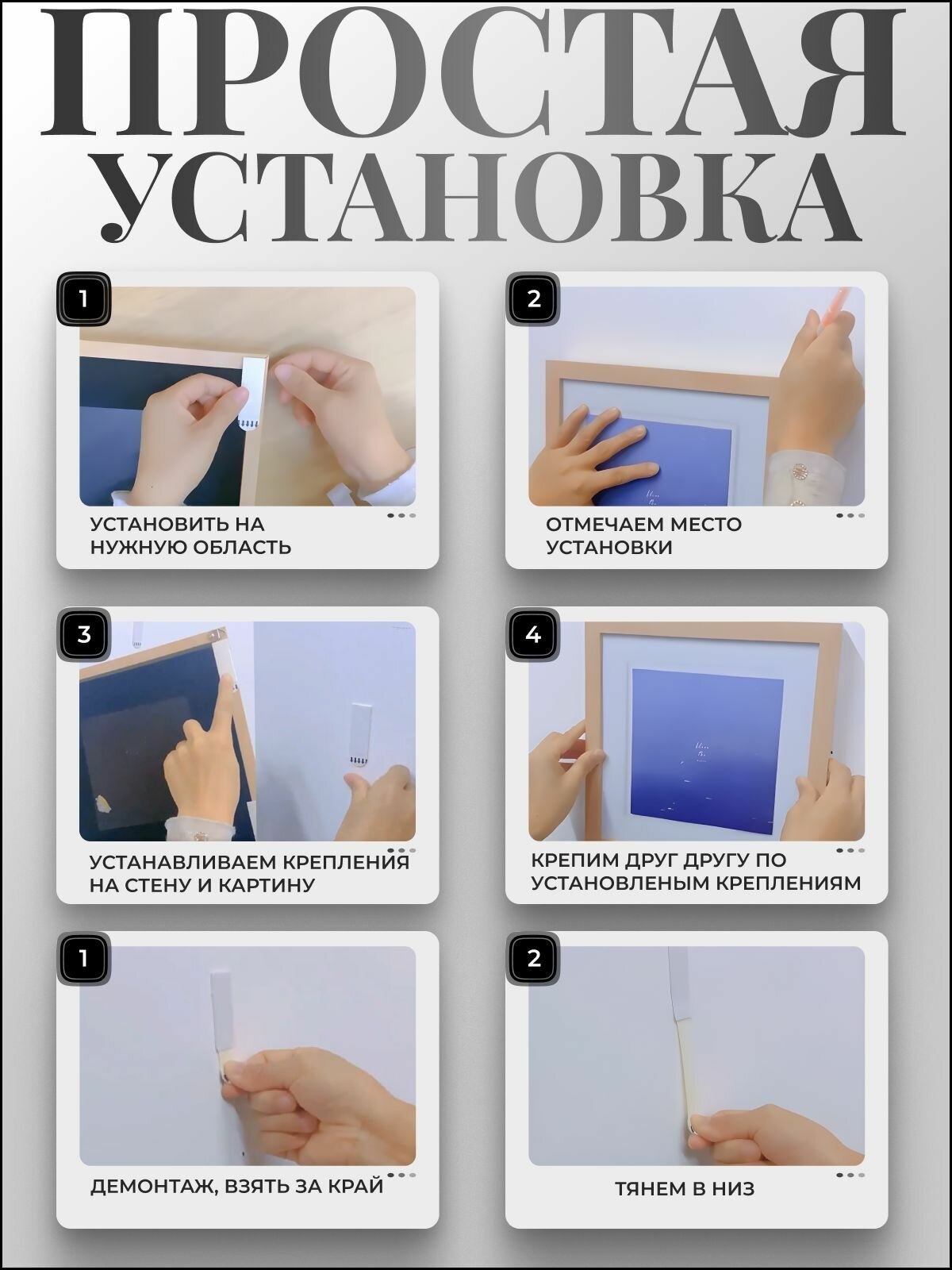 ПРОСТАЯ УСТАНОВКА

1

УСТАНОВИТЬ НА НУЖНУЮ ОБЛАСТЬ

2

ОТМЕЧАЕМ МЕСТО УСТАНОВКИ

3

УСТАНАВЛИВАЕМ КРЕПЛЕНИЯ НА СТЕНУ И КАРТИНУ

4

КРЕПИМ ДРУГ ДРУГУ ПО УСТАНОВЛЕНЫМ КРЕПЛЕНИЯМ

1

ДЕМОНТАЖ, ВЗЯТЬ ЗА КРАЙ

2

ТЯНЕМ В НИЗ